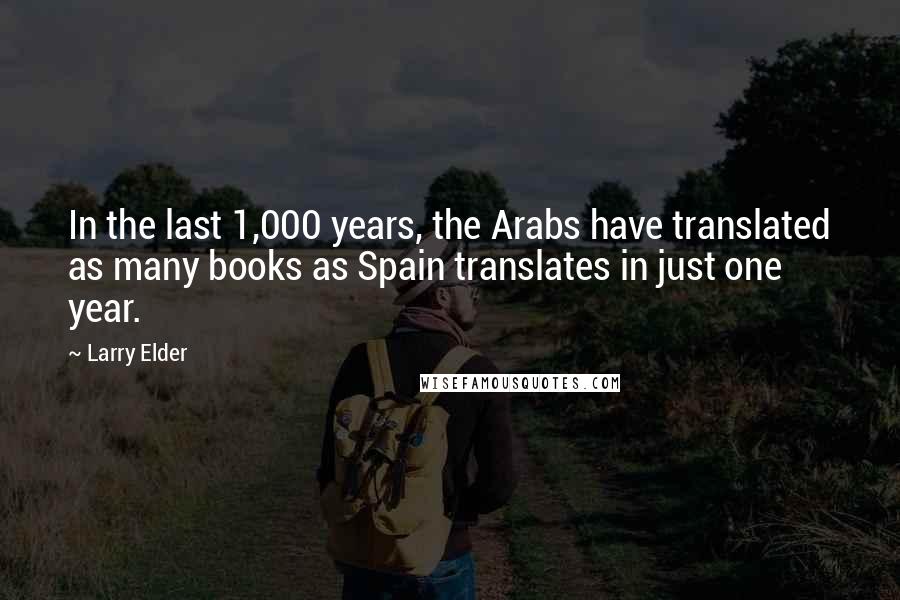 In the last 1,000 years, the Arabs have translated as many books as Spain translates in just one year.

~ Larry Elder

WISEFAMOUSQUOTES.COM